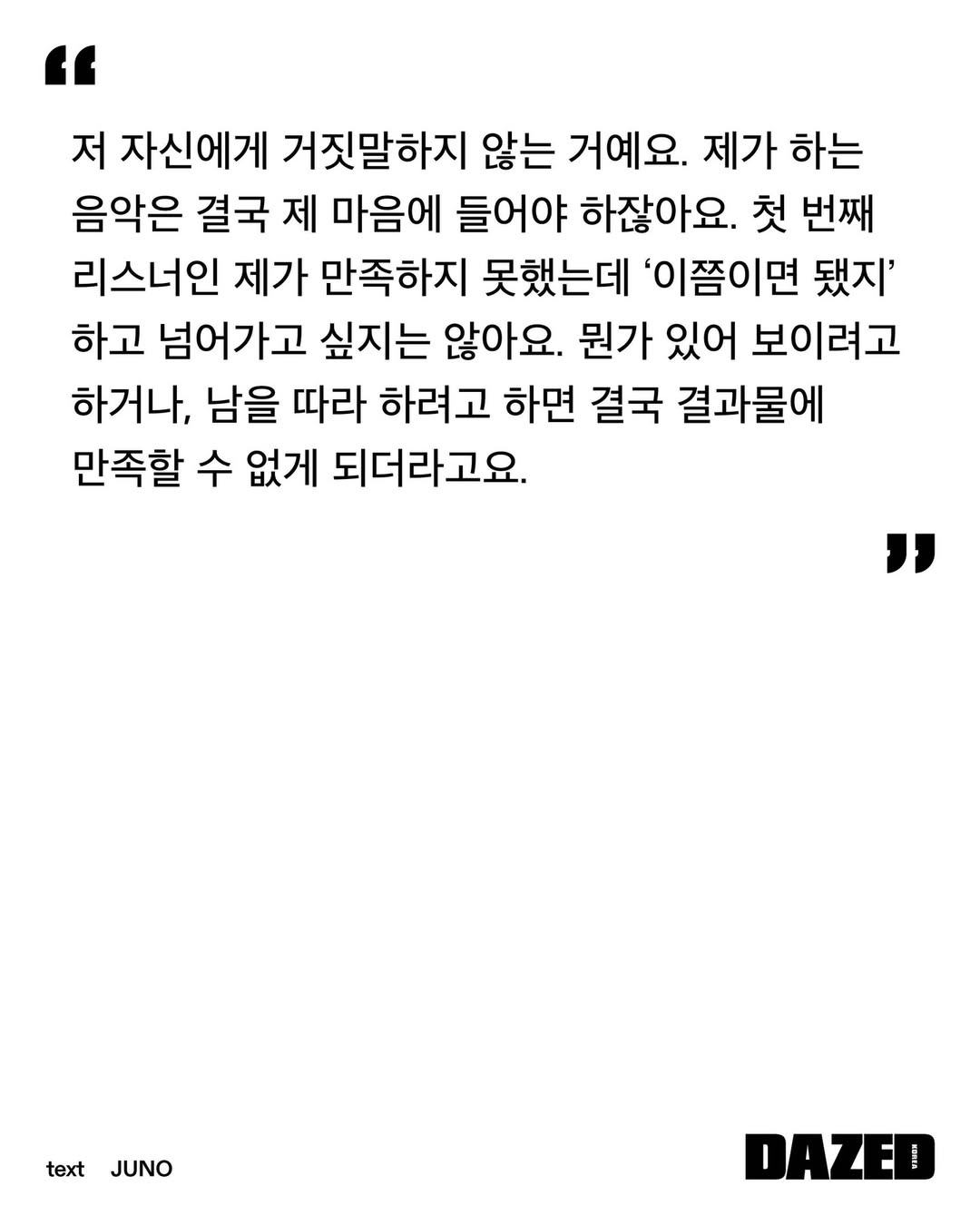 "

저 자신에게 거짓말하지 않는 거예요. 제가 하는 음악은 결국 제 마음에 들어야 하잖아요. 첫 번째 리스너인 제가 만족하지 못했는데 '이쯤이면 됐지' 하고 넘어가고 싶지는 않아요. 뭔가 있어 보이려고 하거나, 남을 따라 하려고 하면 결국 결과물에 만족할 수 없게 되더라고요.

"

text JUNO

DAZED KOREA